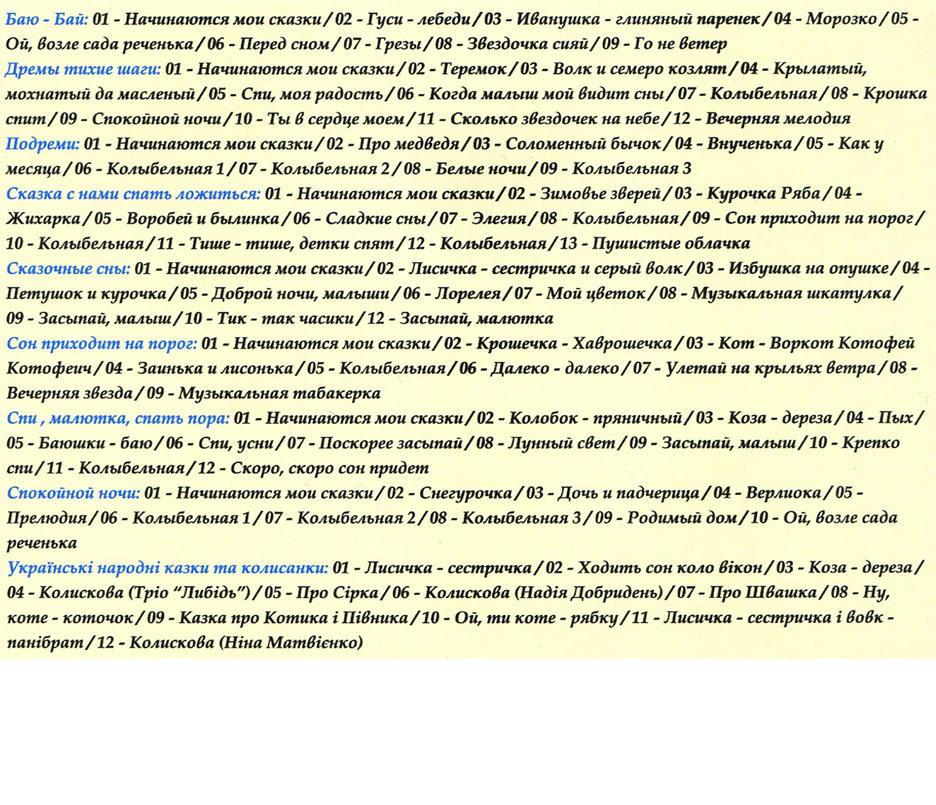 Баю - Бай: 01 - Начинаются мои сказки / 02 - Гуси - лебеди / 03 - Иванушка - глиняный паренек / 04 - Морозко / 05 - Ой, возле сада реченька / 06 - Перед сном / 07 - Грезы / 08 - Звездочка сияй / 09 - Го не ветер

Дремы тихие шаги: 01 - Начинаются мои сказки / 02 - Теремок / 03 - Волк и семеро козлят / 04 - Крылатый, мохнатый да масленый / 05 - Спи, моя радость / 06 - Когда малыш мой видит сны / 07 - Колыбельная / 08 - Крошка спит / 09 - Спокойной ночи / 10 - Ты в сердце моем / 11 - Сколько звездочек на небе / 12 - Вечерняя мелодия

Подреми: 01 - Начинаются мои сказки / 02 - Про медведя / 03 - Соломенный бычок / 04 - Внученька / 05 - Как у месяца / 06 - Колыбельная 1 / 07 - Колыбельная 2 / 08 - Белые ночи / 09 - Колыбельная 3

Сказка с нами спать ложиться: 01 - Начинаются мои сказки / 02 - Зимовье зверей / 03 - Курочка Ряба / 04 - Жихарка / 05 - Воробей и былинка / 06 - Сладкие сны / 07 - Элегия / 08 - Колыбельная / 09 - Сон приходит на порог / 10 - Колыбельная / 11 - Тише - тише, детки спят / 12 - Колыбельная / 13 - Пушистые облачка

Сказочные сны: 01 - Начинаются мои сказки / 02 - Лисичка - сестричка и серый волк / 03 - Избушка на опушке / 04 - Петушок и курочка / 05 - Доброй ночи, малыши / 06 - Лорелея / 07 - Мой цветок / 08 - Музыкальная шкатулка / 09 - Засыпай, малыш / 10 - Тик - так часики / 12 - Засыпай, малютка

Сон приходит на порог: 01 - Начинаются мои сказки / 02 - Крошечка - Хаврошечка / 03 - Кот - Воркот Котофей Котофеич / 04 - Заинька и лисонька / 05 - Колыбельная / 06 - Далеко - далеко / 07 - Улетай на крыльях ветра / 08 - Вечерняя звезда / 09 - Музыкальная табакерка

Спи , малютка, спать пора: 01 - Начинаются мои сказки / 02 - Колобок - пряничный / 03 - Коза - дереза / 04 - Пых / 05 - Баюшки - баю / 06 - Спи, усни / 07 - Поскорее засыпай / 08 - Лунный свет / 09 - Засыпай, малыш / 10 - Крепко спи / 11 - Колыбельная / 12 - Скоро, скоро сон придет

Спокойной ночи: 01 - Начинаются мои сказки / 02 - Снегурочка / 03 - Дочь и падчерица / 04 - Верлиока / 05 - Прелюдия / 06 - Колыбельная 1 / 07 - Колыбельная 2 / 08 - Колыбельная 3 / 09 - Родимый дом / 10 - Ой, возле сада реченька

Українські народні казки та колисанки: 01 - Лисичка - сестричка / 02 - Ходить сон коло вікон / 03 - Коза - дереза / 04 - Колискова (Тріо "Либідь") / 05 - Про Сірка / 06 - Колискова (Надія Добридень) / 07 - Про Швашка / 08 - Ну, коте - коточок / 09 - Казка про Котика і Півника / 10 - Ой, ти коте - рябку / 11 - Лисичка - сестричка і вовк - панібрат / 12 - Колискова (Ніна Матвієнко)